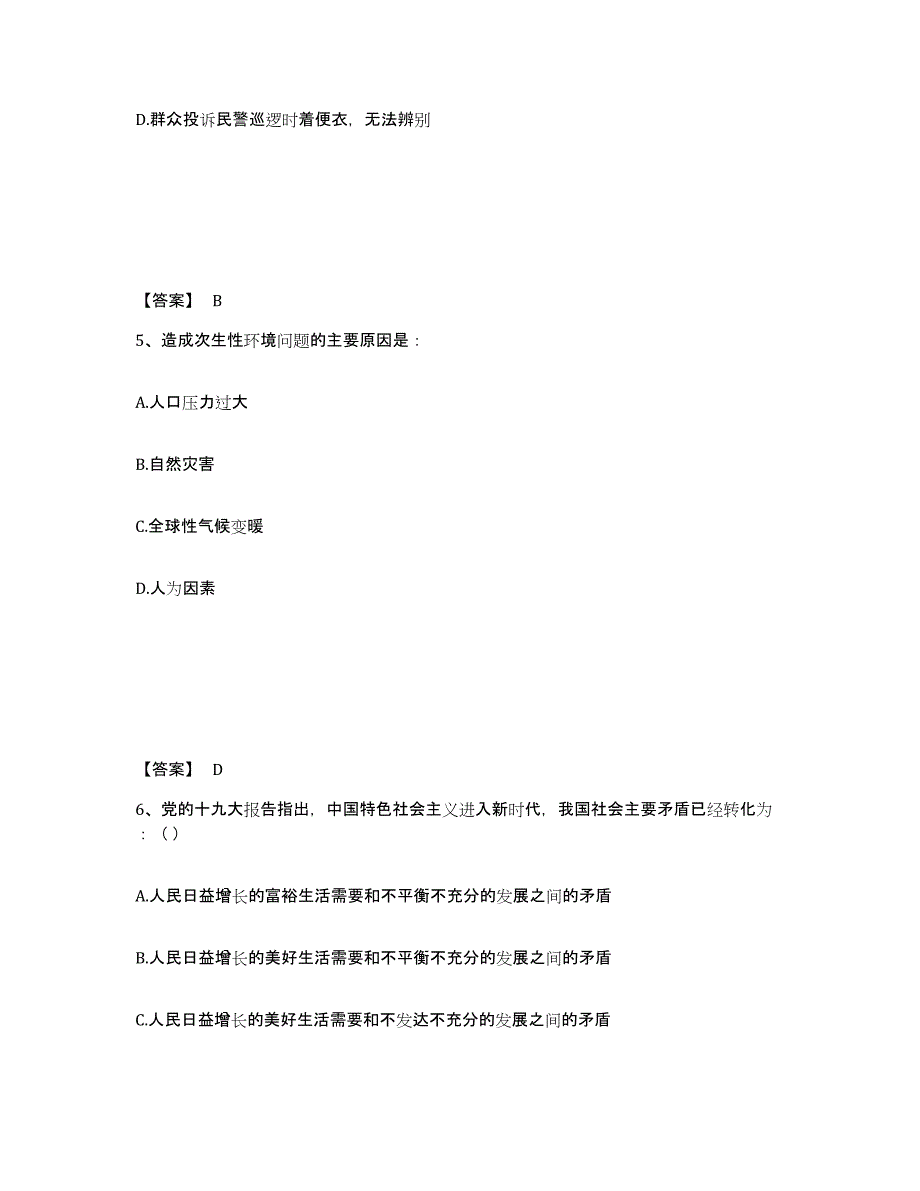 D.群众投诉民警巡逻时着便衣，无法辨别

【答案】 B

5、造成次生性环境问题的主要原因是：

A.人口压力过大

B.自然灾害

C.全球性气候变暖

D.人为因素

【答案】 D

6、党的十九大报告指出，中国特色社会主义进入新时代，我国社会主要矛盾已经转化为：（）

A.人民日益增长的富裕生活需要和不平衡不充分的发展之间的矛盾

B.人民日益增长的美好生活需要和不平衡不充分的发展之间的矛盾

C.人民日益增长的美好生活需要和不发达不充分的发展之间的矛盾